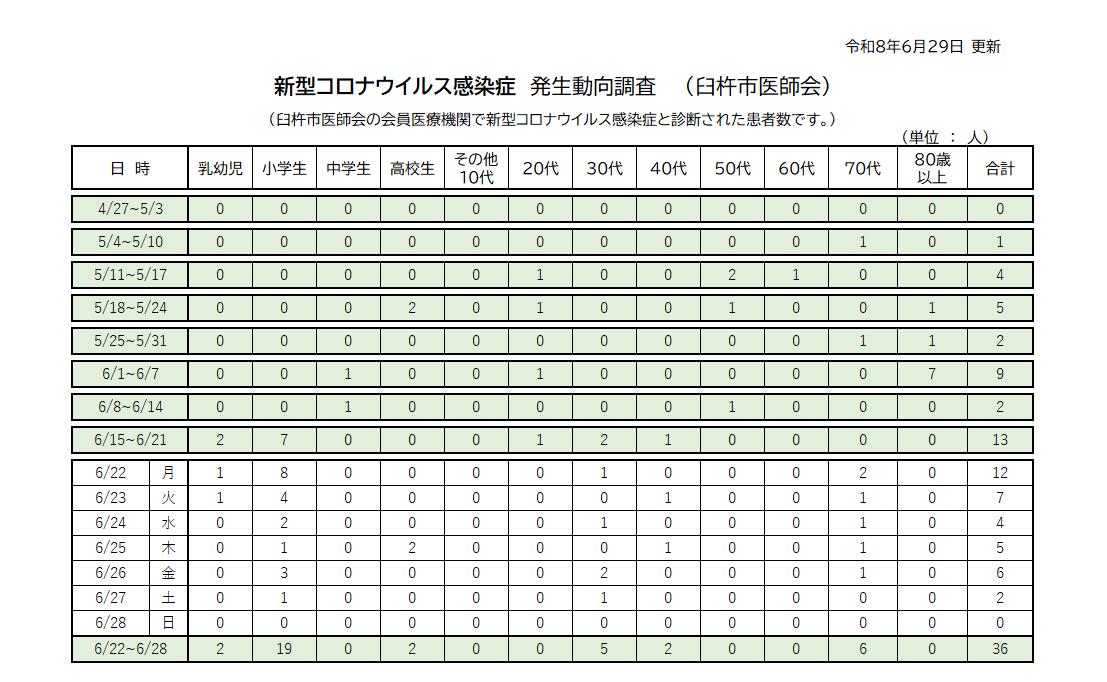 令和8年6月29日 更新

新型コロナウイルス感染症 発生動向調査 (臼杵市医師会)

(臼杵市医師会の会員医療機関で新型コロナウイルス感染症と診断された患者数です。)

(単位 : 人)

| 日 時 | | 乳幼児 | 小学生 | 中学生 | 高校生 | その他10代 | 20代 | 30代 | 40代 | 50代 | 60代 | 70代 | 80歳以上 | 合計 |
|---|---|---|---|---|---|---|---|---|---|---|---|---|---|---|
| 4/27~5/3 | | 0 | 0 | 0 | 0 | 0 | 0 | 0 | 0 | 0 | 0 | 0 | 0 | 0 |
| 5/4~5/10 | | 0 | 0 | 0 | 0 | 0 | 0 | 0 | 0 | 0 | 0 | 1 | 0 | 1 |
| 5/11~5/17 | | 0 | 0 | 0 | 0 | 0 | 1 | 0 | 0 | 2 | 1 | 0 | 0 | 4 |
| 5/18~5/24 | | 0 | 0 | 0 | 2 | 0 | 1 | 0 | 0 | 1 | 0 | 0 | 1 | 5 |
| 5/25~5/31 | | 0 | 0 | 0 | 0 | 0 | 0 | 0 | 0 | 0 | 0 | 1 | 1 | 2 |
| 6/1~6/7 | | 0 | 0 | 1 | 0 | 0 | 1 | 0 | 0 | 0 | 0 | 0 | 7 | 9 |
| 6/8~6/14 | | 0 | 0 | 1 | 0 | 0 | 0 | 0 | 0 | 1 | 0 | 0 | 0 | 2 |
| 6/15~6/21 | | 2 | 7 | 0 | 0 | 0 | 1 | 2 | 1 | 0 | 0 | 0 | 0 | 13 |
| 6/22 | 月 | 1 | 8 | 0 | 0 | 0 | 0 | 1 | 0 | 0 | 0 | 2 | 0 | 12 |
| 6/23 | 火 | 1 | 4 | 0 | 0 | 0 | 0 | 0 | 1 | 0 | 0 | 1 | 0 | 7 |
| 6/24 | 水 | 0 | 2 | 0 | 0 | 0 | 0 | 1 | 0 | 0 | 0 | 1 | 0 | 4 |
| 6/25 | 木 | 0 | 1 | 0 | 2 | 0 | 0 | 0 | 1 | 0 | 0 | 1 | 0 | 5 |
| 6/26 | 金 | 0 | 3 | 0 | 0 | 0 | 0 | 2 | 0 | 0 | 0 | 1 | 0 | 6 |
| 6/27 | 土 | 0 | 1 | 0 | 0 | 0 | 0 | 1 | 0 | 0 | 0 | 0 | 0 | 2 |
| 6/28 | 日 | 0 | 0 | 0 | 0 | 0 | 0 | 0 | 0 | 0 | 0 | 0 | 0 | 0 |
| 6/22~6/28 | | 2 | 19 | 0 | 2 | 0 | 0 | 5 | 2 | 0 | 0 | 6 | 0 | 36 |